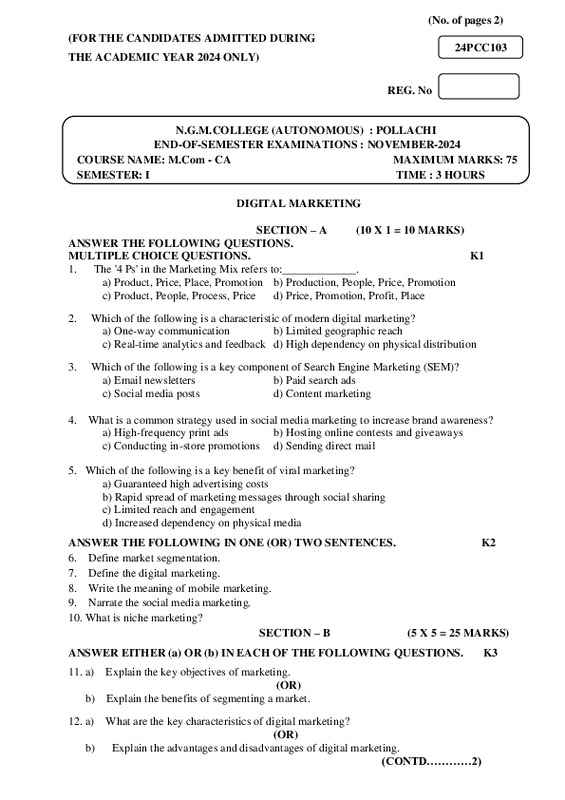 (No. of pages 2)

(FOR THE CANDIDATES ADMITTED DURING THE ACADEMIC YEAR 2024 ONLY)

24PCC103

REG. No

N.G.M.COLLEGE (AUTONOMOUS) : POLLACHI
END-OF-SEMESTER EXAMINATIONS : NOVEMBER-2024
COURSE NAME: M.Com - CA
MAXIMUM MARKS: 75
SEMESTER: I
TIME : 3 HOURS

DIGITAL MARKETING

SECTION – A (10 X 1 = 10 MARKS)

ANSWER THE FOLLOWING QUESTIONS.
MULTIPLE CHOICE QUESTIONS. K1

1. The '4 Ps' in the Marketing Mix refers to:____________.
a) Product, Price, Place, Promotion b) Production, People, Price, Promotion
c) Product, People, Process, Price d) Price, Promotion, Profit, Place

2. Which of the following is a characteristic of modern digital marketing?
a) One-way communication b) Limited geographic reach
c) Real-time analytics and feedback d) High dependency on physical distribution

3. Which of the following is a key component of Search Engine Marketing (SEM)?
a) Email newsletters b) Paid search ads
c) Social media posts d) Content marketing

4. What is a common strategy used in social media marketing to increase brand awareness?
a) High-frequency print ads b) Hosting online contests and giveaways
c) Conducting in-store promotions d) Sending direct mail

5. Which of the following is a key benefit of viral marketing?
a) Guaranteed high advertising costs
b) Rapid spread of marketing messages through social sharing
c) Limited reach and engagement
d) Increased dependency on physical media

ANSWER THE FOLLOWING IN ONE (OR) TWO SENTENCES. K2

6. Define market segmentation.
7. Define the digital marketing.
8. Write the meaning of mobile marketing.
9. Narrate the social media marketing.
10. What is niche marketing?

SECTION – B (5 X 5 = 25 MARKS)

ANSWER EITHER (a) OR (b) IN EACH OF THE FOLLOWING QUESTIONS. K3

11. a) Explain the key objectives of marketing.
(OR)
b) Explain the benefits of segmenting a market.

12. a) What are the key characteristics of digital marketing?
(OR)
b) Explain the advantages and disadvantages of digital marketing.

(CONTD…………2)